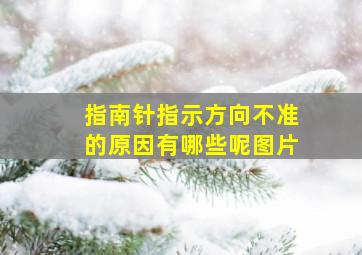 指南针指示方向不准的原因有哪些呢图片